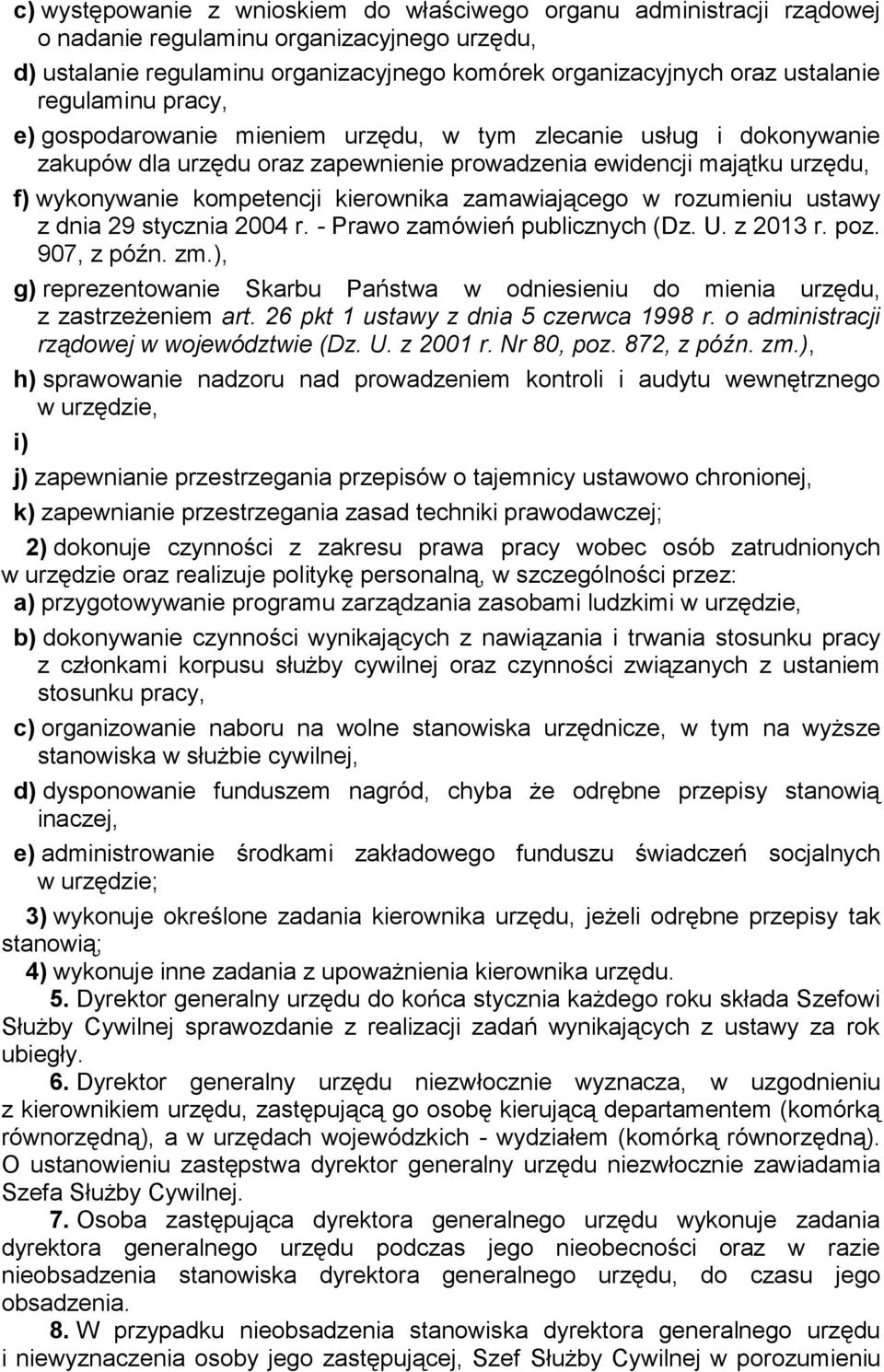 c) występowanie z wnioskiem do właściwego organu administracji rządowej o nadanie regulaminu organizacyjnego urzędu,

d) ustalanie regulaminu organizacyjnego komórek organizacyjnych oraz ustalanie regulaminu pracy,

e) gospodarowanie mieniem urzędu, w tym zlecanie usług i dokonywanie zakupów dla urzędu oraz zapewnienie prowadzenia ewidencji majątku urzędu,

f) wykonywanie kompetencji kierownika zamawiającego w rozumieniu ustawy z dnia 29 stycznia 2004 r. - Prawo zamówień publicznych (Dz. U. z 2013 r. poz. 907, z późn. zm.),

g) reprezentowanie Skarbu Państwa w odniesieniu do mienia urzędu, z zastrzeżeniem art. 26 pkt 1 ustawy z dnia 5 czerwca 1998 r. o administracji rządowej w województwie (Dz. U. z 2001 r. Nr 80, poz. 872, z późn. zm.),

h) sprawowanie nadzoru nad prowadzeniem kontroli i audytu wewnętrznego w urzędzie,

i)

j) zapewnianie przestrzegania przepisów o tajemnicy ustawowo chronionej,

k) zapewnianie przestrzegania zasad techniki prawodawczej;

2) dokonuje czynności z zakresu prawa pracy wobec osób zatrudnionych w urzędzie oraz realizuje politykę personalną, w szczególności przez:

a) przygotowywanie programu zarządzania zasobami ludzkimi w urzędzie,

b) dokonywanie czynności wynikających z nawiązania i trwania stosunku pracy z członkami korpusu służby cywilnej oraz czynności związanych z ustaniem stosunku pracy,

c) organizowanie naboru na wolne stanowiska urzędnicze, w tym na wyższe stanowiska w służbie cywilnej,

d) dysponowanie funduszem nagród, chyba że odrębne przepisy stanowią inaczej,

e) administrowanie środkami zakładowego funduszu świadczeń socjalnych w urzędzie;

3) wykonuje określone zadania kierownika urzędu, jeżeli odrębne przepisy tak stanowią;

4) wykonuje inne zadania z upoważnienia kierownika urzędu.

5. Dyrektor generalny urzędu do końca stycznia każdego roku składa Szefowi Służby Cywilnej sprawozdanie z realizacji zadań wynikających z ustawy za rok ubiegły.

6. Dyrektor generalny urzędu niezwłocznie wyznacza, w uzgodnieniu z kierownikiem urzędu, zastępującą go osobę kierującą departamentem (komórką równorzędną), a w urzędach wojewódzkich - wydziałem (komórką równorzędną). O ustanowieniu zastępstwa dyrektor generalny urzędu niezwłocznie zawiadamia Szefa Służby Cywilnej.

7. Osoba zastępująca dyrektora generalnego urzędu wykonuje zadania dyrektora generalnego urzędu podczas jego nieobecności oraz w razie nieobsadzenia stanowiska dyrektora generalnego urzędu, do czasu jego obsadzenia.

8. W przypadku nieobsadzenia stanowiska dyrektora generalnego urzędu i niewyznaczenia osoby jego zastępującej, Szef Służby Cywilnej w porozumieniu